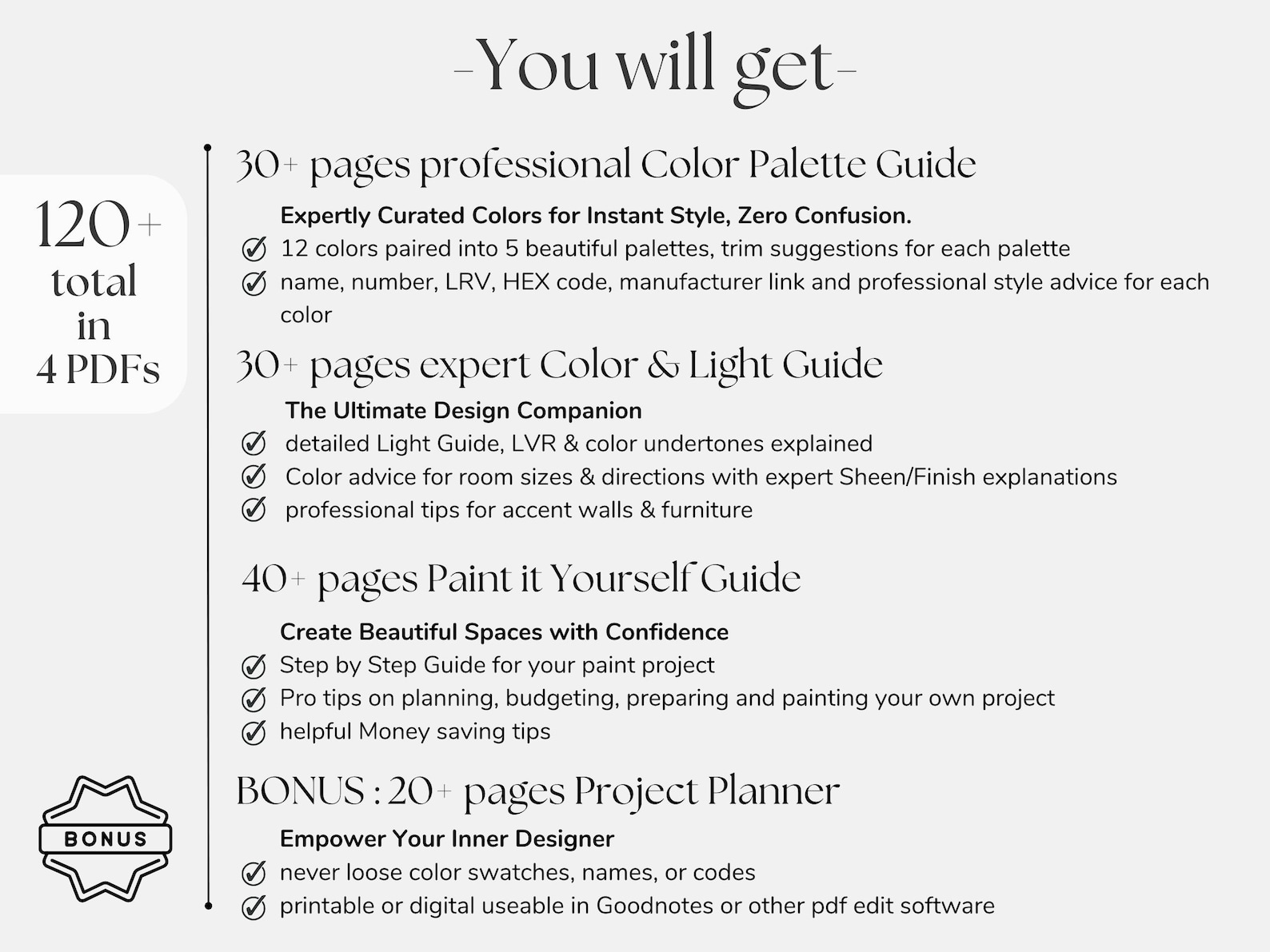 -You will get-

120+ total in 4 PDFs

30+ pages professional Color Palette Guide

Expertly Curated Colors for Instant Style, Zero Confusion.
12 colors paired into 5 beautiful palettes, trim suggestions for each palette
name, number, LRV, HEX code, manufacturer link and professional style advice for each color

30+ pages expert Color & Light Guide

The Ultimate Design Companion
detailed Light Guide, LVR & color undertones explained
Color advice for room sizes & directions with expert Sheen/Finish explanations
professional tips for accent walls & furniture

40+ pages Paint it Yourself Guide

Create Beautiful Spaces with Confidence
Step by Step Guide for your paint project
Pro tips on planning, budgeting, preparing and painting your own project
helpful Money saving tips

BONUS

BONUS : 20+ pages Project Planner

Empower Your Inner Designer
never loose color swatches, names, or codes
printable or digital useable in Goodnotes or other pdf edit software